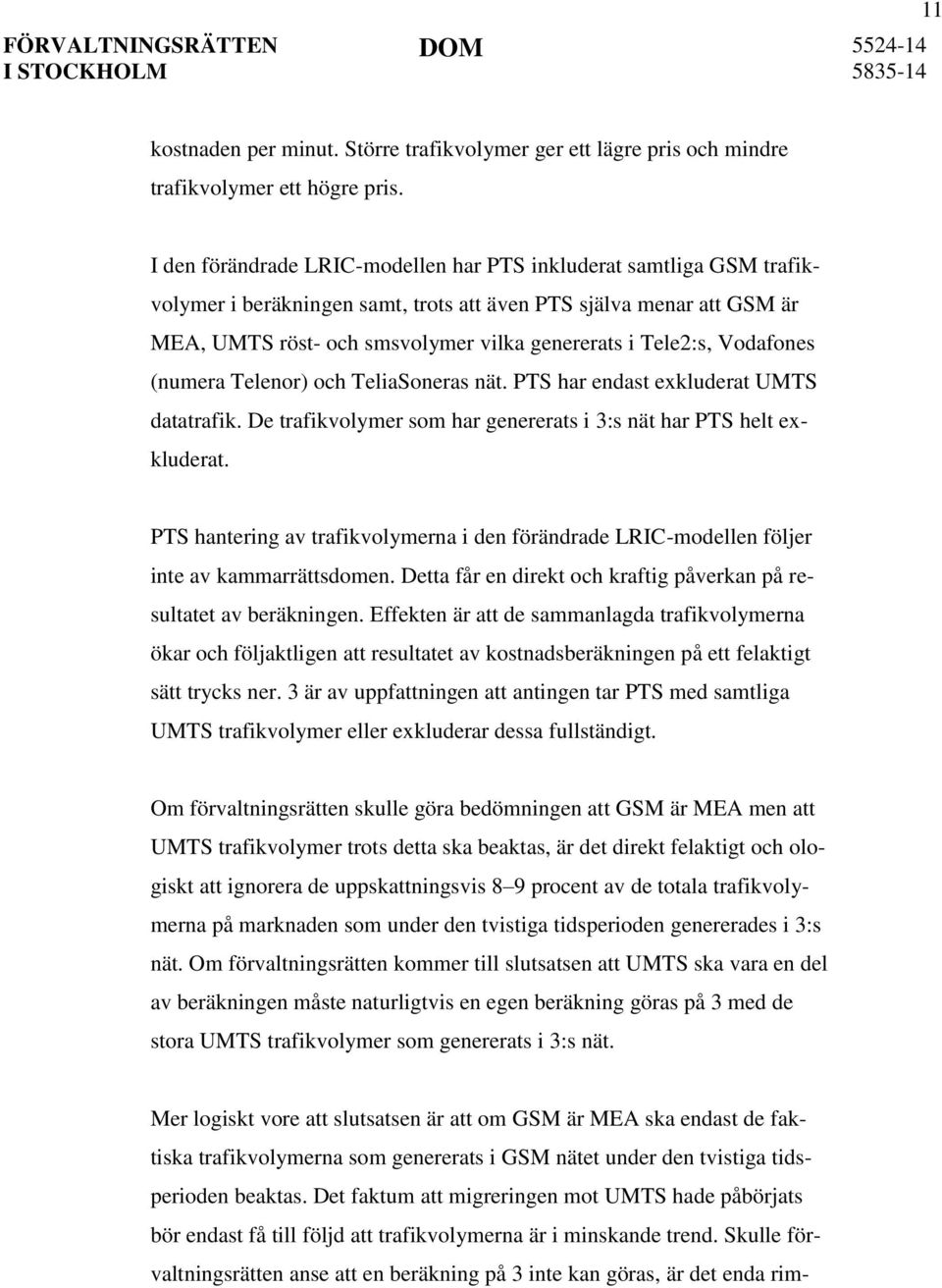 11

FÖRVALTNINGSRÄTTEN I STOCKHOLM

DOM

5524-14
5835-14

kostnaden per minut. Större trafikvolymer ger ett lägre pris och mindre trafikvolymer ett högre pris.

I den förändrade LRIC-modellen har PTS inkluderat samtliga GSM trafikvolymer i beräkningen samt, trots att även PTS själva menar att GSM är MEA, UMTS röst- och smsvolymer vilka genererats i Tele2:s, Vodafones (numera Telenor) och TeliaSoneras nät. PTS har endast exkluderat UMTS datatrafik. De trafikvolymer som har genererats i 3:s nät har PTS helt exkluderat.

PTS hantering av trafikvolymerna i den förändrade LRIC-modellen följer inte av kammarrättsdomen. Detta får en direkt och kraftig påverkan på resultatet av beräkningen. Effekten är att de sammanlagda trafikvolymerna ökar och följaktligen att resultatet av kostnadsberäkningen på ett felaktigt sätt trycks ner. 3 är av uppfattningen att antingen tar PTS med samtliga UMTS trafikvolymer eller exkluderar dessa fullständigt.

Om förvaltningsrätten skulle göra bedömningen att GSM är MEA men att UMTS trafikvolymer trots detta ska beaktas, är det direkt felaktigt och ologiskt att ignorera de uppskattningsvis 8–9 procent av de totala trafikvolymerna på marknaden som under den tvistiga tidsperioden genererades i 3:s nät. Om förvaltningsrätten kommer till slutsatsen att UMTS ska vara en del av beräkningen måste naturligtvis en egen beräkning göras på 3 med de stora UMTS trafikvolymer som genererats i 3:s nät.

Mer logiskt vore att slutsatsen är att om GSM är MEA ska endast de faktiska trafikvolymerna som genererats i GSM nätet under den tvistiga tidsperioden beaktas. Det faktum att migreringen mot UMTS hade påbörjats bör endast få till följd att trafikvolymerna är i minskande trend. Skulle förvaltningsrätten anse att en beräkning på 3 inte kan göras, är det enda rim-